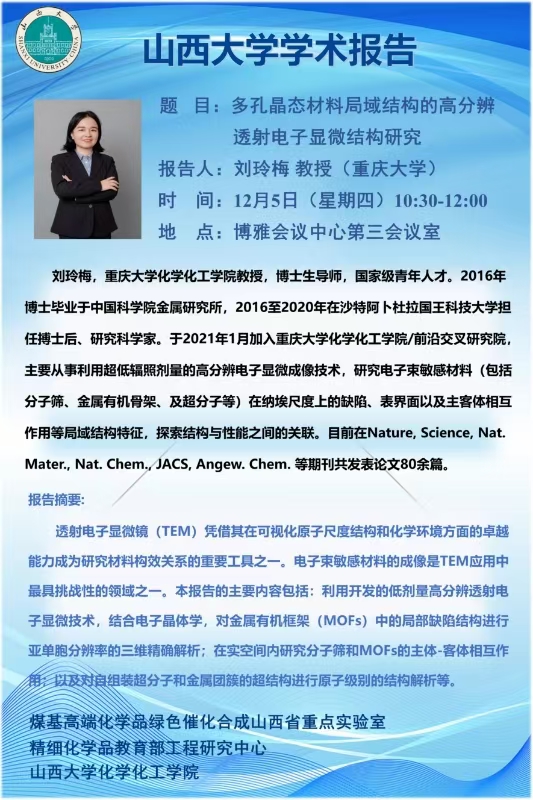 山西大学
SHANXI UNIVERSITY CHINA

山西大学学术报告

题　目：多孔晶态材料局域结构的高分辨透射电子显微结构研究
报告人：刘玲梅 教授（重庆大学）
时　间：12月5日（星期四）10:30-12:00
地　点：博雅会议中心第三会议室

刘玲梅，重庆大学化学化工学院教授，博士生导师，国家级青年人才。2016年博士毕业于中国科学院金属研究所，2016至2020年在沙特阿卜杜拉国王科技大学担任博士后、研究科学家。于2021年1月加入重庆大学化学化工学院/前沿交叉研究院，主要从事利用超低辐照剂量的高分辨电子显微成像技术，研究电子束敏感材料（包括分子筛、金属有机骨架、及超分子等）在纳埃尺度上的缺陷、表界面以及主客体相互作用等局域结构特征，探索结构与性能之间的关联。目前在Nature, Science, Nat. Mater., Nat. Chem., JACS, Angew. Chem. 等期刊共发表论文80余篇。

报告摘要：

透射电子显微镜（TEM）凭借其在可视化原子尺度结构和化学环境方面的卓越能力成为研究材料构效关系的重要工具之一。电子束敏感材料的成像是TEM应用中最具挑战性的领域之一。本报告的主要内容包括：利用开发的低剂量高分辨透射电子显微技术，结合电子晶体学，对金属有机框架（MOFs）中的局部缺陷结构进行亚单胞分辨率的三维精确解析；在实空间内研究分子筛和MOFs的主体-客体相互作用；以及对自组装超分子和金属团簇的超结构进行原子级别的结构解析等。

煤基高端化学品绿色催化合成山西省重点实验室
精细化学品教育部工程研究中心
山西大学化学化工学院